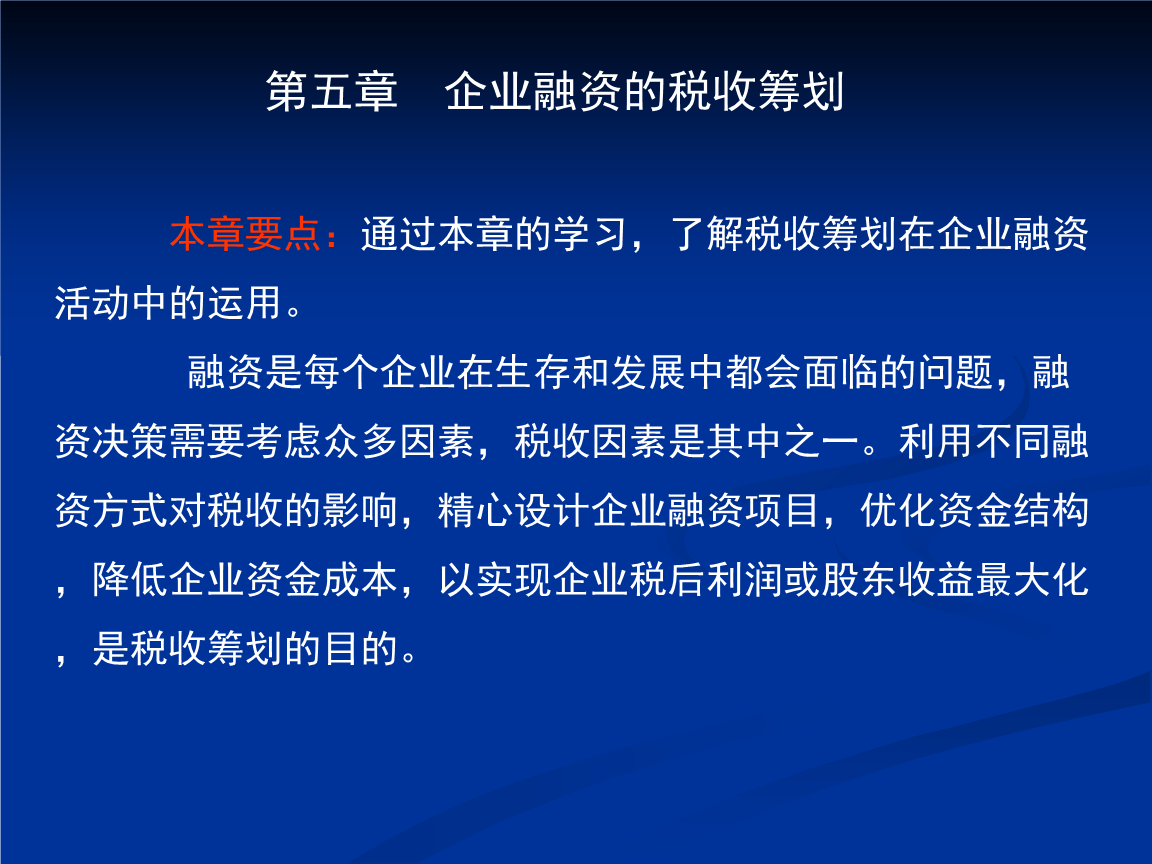 第五章　企业融资的税收筹划

本章要点：通过本章的学习，了解税收筹划在企业融资活动中的运用。

融资是每个企业在生存和发展中都会面临的问题，融资决策需要考虑众多因素，税收因素是其中之一。利用不同融资方式对税收的影响，精心设计企业融资项目，优化资金结构，降低企业资金成本，以实现企业税后利润或股东收益最大化，是税收筹划的目的。